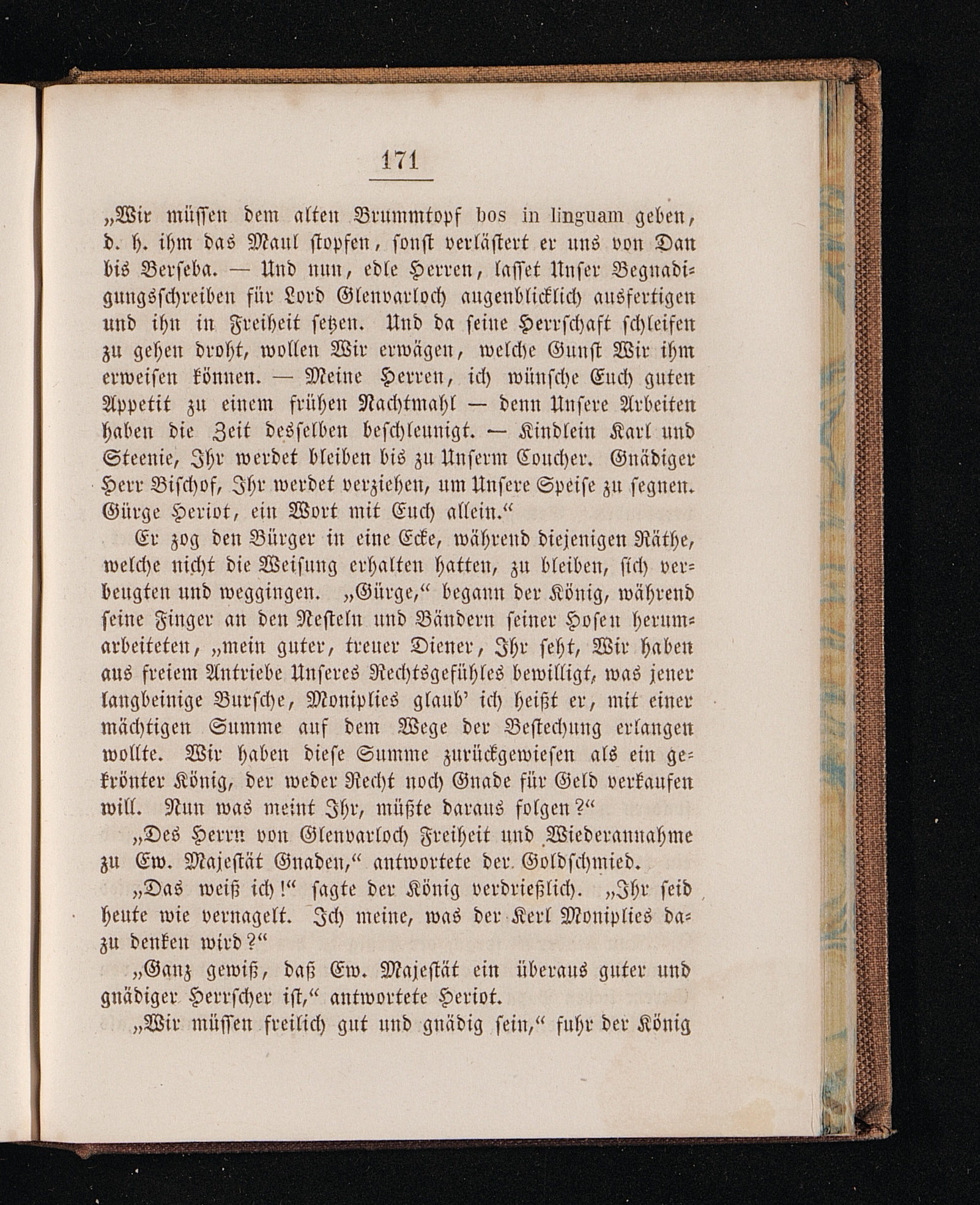 171

„Wir müssen dem alten Brummtopf bos in linguam geben, d. h. ihm das Maul stopfen, sonst verlästert er uns von Dan bis Berseba. — Und nun, edle Herren, lasset Unser Begnadigungsschreiben für Lord Glenvarloch augenblicklich ausfertigen und ihn in Freiheit setzen. Und da seine Herrschaft schleifen zu gehen droht, wollen Wir erwägen, welche Gunst Wir ihm erweisen können. — Meine Herren, ich wünsche Euch guten Appetit zu einem frühen Nachtmahl — denn Unsere Arbeiten haben die Zeit desselben beschleunigt. — Kindlein Karl und Steenie, Ihr werdet bleiben bis zu Unserm Coucher. Gnädiger Herr Bischof, Ihr werdet verziehen, um Unsere Speise zu segnen. Gürge Heriot, ein Wort mit Euch allein.“

Er zog den Bürger in eine Ecke, während diejenigen Räthe, welche nicht die Weisung erhalten hatten, zu bleiben, sich verbeugten und weggingen. „Gürge,“ begann der König, während seine Finger an den Nesteln und Bändern seiner Hosen herumarbeiteten, „mein guter, treuer Diener, Ihr seht, Wir haben aus freiem Antriebe Unseres Rechtsgefühles bewilligt, was jener langbeinige Bursche, Moniplies glaub' ich heißt er, mit einer mächtigen Summe auf dem Wege der Bestechung erlangen wollte. Wir haben diese Summe zurückgewiesen als ein gekrönter König, der weder Recht noch Gnade für Geld verkaufen will. Nun was meint Ihr, müßte daraus folgen?“

„Des Herrn von Glenvarloch Freiheit und Wiederannahme zu Ew. Majestät Gnaden,“ antwortete der Goldschmied.

„Das weiß ich!“ sagte der König verdrießlich. „Ihr seid heute wie vernagelt. Ich meine, was der Kerl Moniplies dazu denken wird?“

„Ganz gewiß, daß Ew. Majestät ein überaus guter und gnädiger Herrscher ist,“ antwortete Heriot.

„Wir müssen freilich gut und gnädig sein,“ fuhr der König